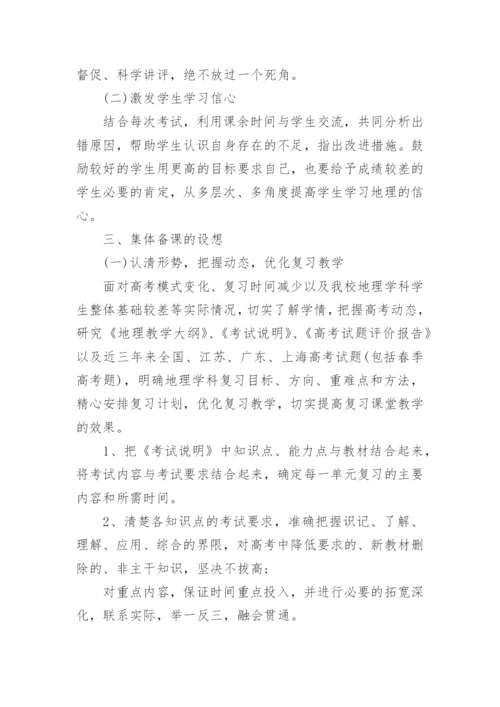 督促、科学讲评，绝不放过一个死角。

(二)激发学生学习信心

结合每次考试，利用课余时间与学生交流，共同分析出错原因，帮助学生认识自身存在的不足，指出改进措施。鼓励较好的学生用更高的目标要求自己，也要给予成绩较差的学生必要的肯定，从多层次、多角度提高学生学习地理的信心。

三、集体备课的设想

(一)认清形势，把握动态，优化复习教学

面对高考模式变化、复习时间减少以及我校地理学科学生整体基础较差等实际情况，切实了解学情，把握高考动态，研究《地理教学大纲》、《考试说明》、《高考试题评价报告》以及近三年来全国、江苏、广东、上海高考试题(包括春季高考题)，明确地理学科复习目标、方向、重难点和方法，精心安排复习计划，优化复习教学，切实提高复习课堂教学的效果。

1、把《考试说明》中知识点、能力点与教材结合起来，将考试内容与考试要求结合起来，确定每一单元复习的主要内容和所需时间。

2、清楚各知识点的考试要求，准确把握识记、了解、理解、应用、综合的界限，对高考中降低要求的、新教材删除的、非主干知识，坚决不拔高；

对重点内容，保证时间重点投入，并进行必要的拓宽深化，联系实际，举一反三，融会贯通。